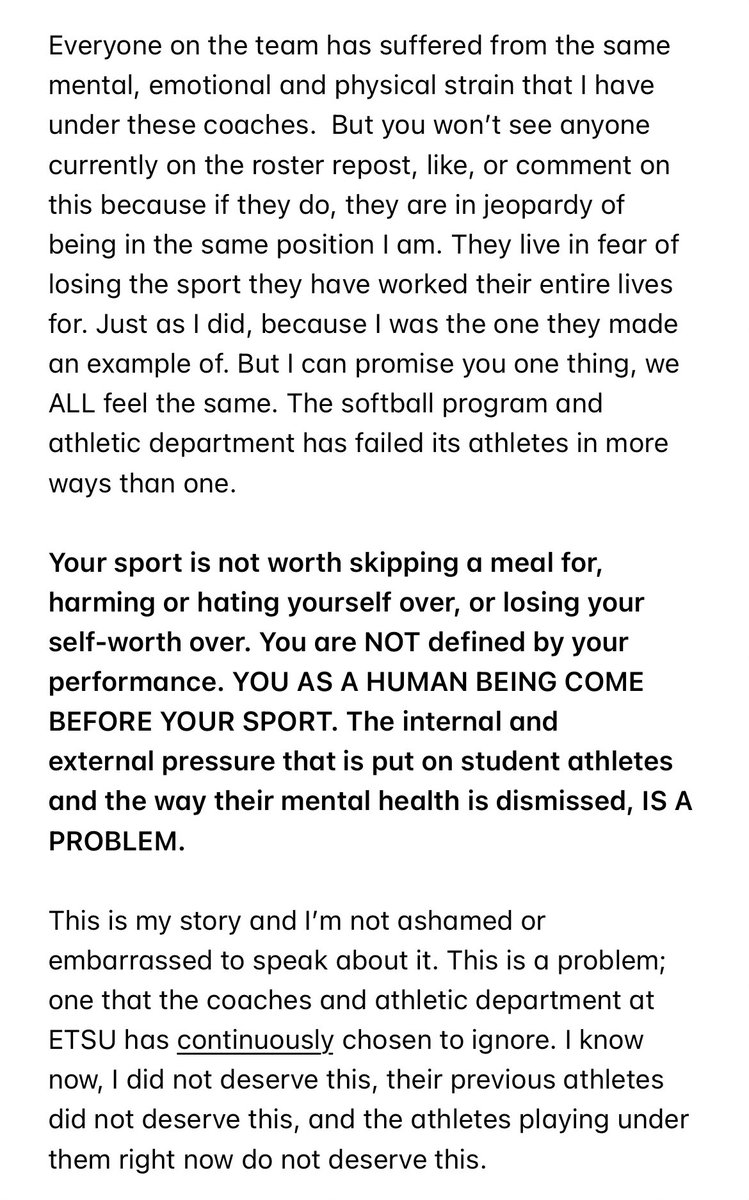 Everyone on the team has suffered from the same mental, emotional and physical strain that I have under these coaches.  But you won't see anyone currently on the roster repost, like, or comment on this because if they do, they are in jeopardy of being in the same position I am. They live in fear of losing the sport they have worked their entire lives for. Just as I did, because I was the one they made an example of. But I can promise you one thing, we ALL feel the same. The softball program and athletic department has failed its athletes in more ways than one.

Your sport is not worth skipping a meal for, harming or hating yourself over, or losing your self-worth over. You are NOT defined by your performance. YOU AS A HUMAN BEING COME BEFORE YOUR SPORT. The internal and external pressure that is put on student athletes and the way their mental health is dismissed, IS A PROBLEM.

This is my story and I'm not ashamed or embarrassed to speak about it. This is a problem; one that the coaches and athletic department at ETSU has continuously chosen to ignore. I know now, I did not deserve this, their previous athletes did not deserve this, and the athletes playing under them right now do not deserve this.